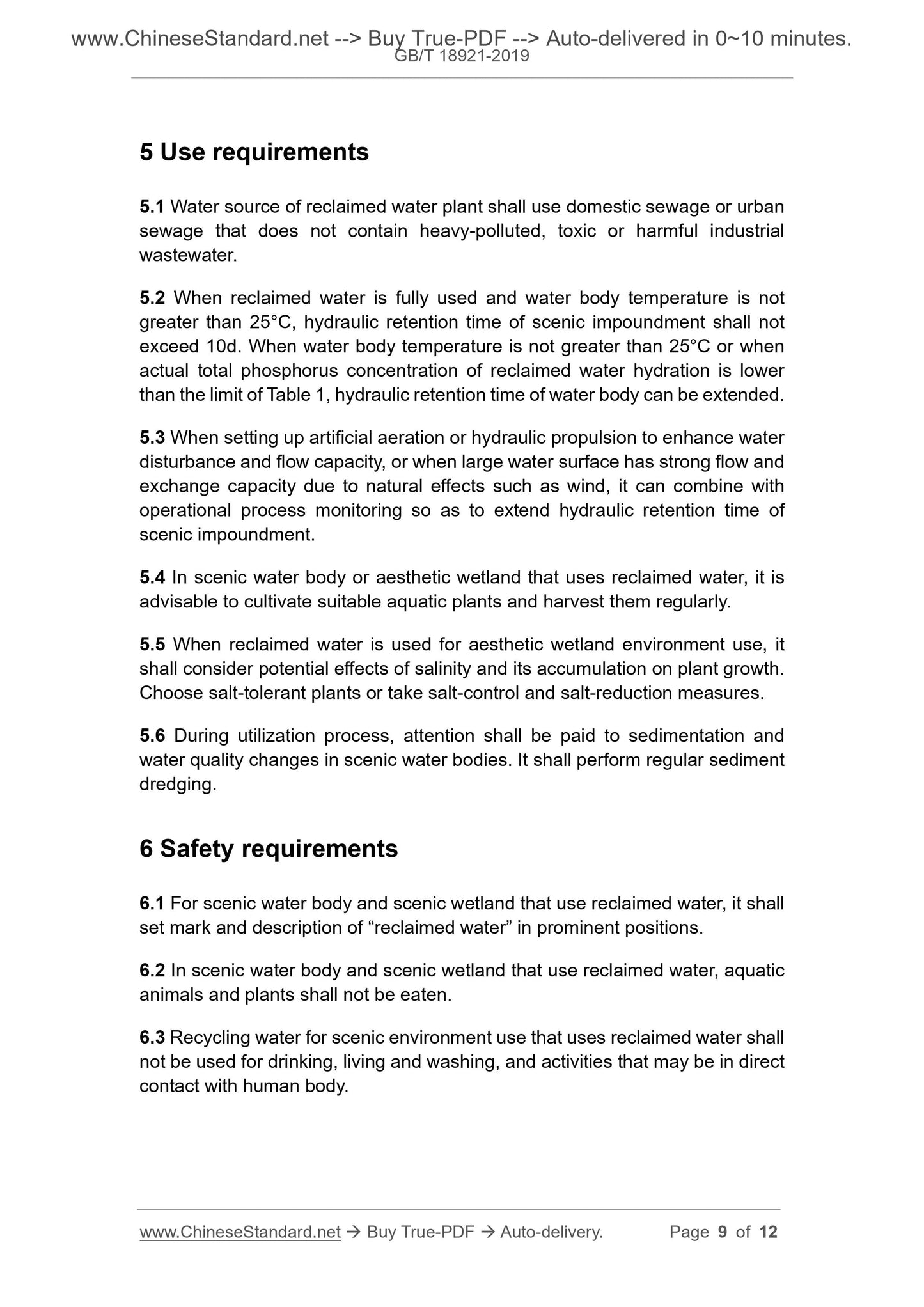 www.ChineseStandard.net --> Buy True-PDF --> Auto-delivered in 0~10 minutes.
GB/T 18921-2019

5 Use requirements

5.1 Water source of reclaimed water plant shall use domestic sewage or urban sewage that does not contain heavy-polluted, toxic or harmful industrial wastewater.

5.2 When reclaimed water is fully used and water body temperature is not greater than 25°C, hydraulic retention time of scenic impoundment shall not exceed 10d. When water body temperature is not greater than 25°C or when actual total phosphorus concentration of reclaimed water hydration is lower than the limit of Table 1, hydraulic retention time of water body can be extended.

5.3 When setting up artificial aeration or hydraulic propulsion to enhance water disturbance and flow capacity, or when large water surface has strong flow and exchange capacity due to natural effects such as wind, it can combine with operational process monitoring so as to extend hydraulic retention time of scenic impoundment.

5.4 In scenic water body or aesthetic wetland that uses reclaimed water, it is advisable to cultivate suitable aquatic plants and harvest them regularly.

5.5 When reclaimed water is used for aesthetic wetland environment use, it shall consider potential effects of salinity and its accumulation on plant growth. Choose salt-tolerant plants or take salt-control and salt-reduction measures.

5.6 During utilization process, attention shall be paid to sedimentation and water quality changes in scenic water bodies. It shall perform regular sediment dredging.

6 Safety requirements

6.1 For scenic water body and scenic wetland that use reclaimed water, it shall set mark and description of “reclaimed water” in prominent positions.

6.2 In scenic water body and scenic wetland that use reclaimed water, aquatic animals and plants shall not be eaten.

6.3 Recycling water for scenic environment use that uses reclaimed water shall not be used for drinking, living and washing, and activities that may be in direct contact with human body.

www.ChineseStandard.net → Buy True-PDF → Auto-delivery. Page 9 of 12